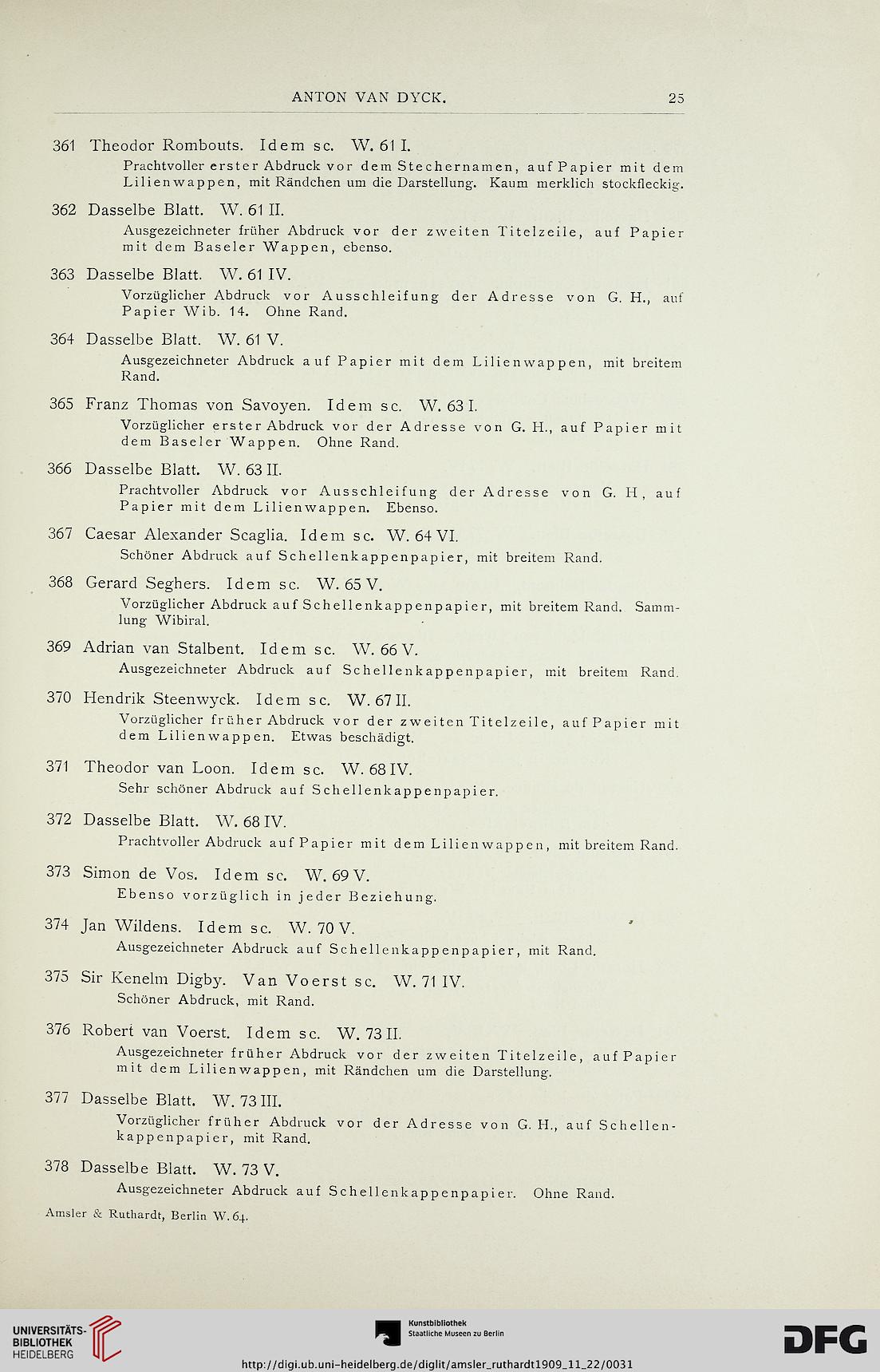 ANTON VAN DYCK. 25

361 Theodor Rombouts. Idem sc. W. 61 I.
Prachtvoller erster Abdruck vor dem Stechernamen, auf Papier mit dem Lilienwappen, mit Rändchen um die Darstellung. Kaum merklich stockfleckig.

362 Dasselbe Blatt. W. 61 II.
Ausgezeichneter früher Abdruck vor der zweiten Titelzeile, auf Papier mit dem Baseler Wappen, ebenso.

363 Dasselbe Blatt. W. 61 IV.
Vorzüglicher Abdruck vor Ausschleifung der Adresse von G. H., auf Papier Wib. 14. Ohne Rand.

364 Dasselbe Blatt. W. 61 V.
Ausgezeichneter Abdruck auf Papier mit dem Lilienwappen, mit breitem Rand.

365 Franz Thomas von Savoyen. Idem sc. W. 63 I.
Vorzüglicher erster Abdruck vor der Adresse von G. H., auf Papier mit dem Baseler Wappen. Ohne Rand.

366 Dasselbe Blatt. W. 63 II.
Prachtvoller Abdruck vor Ausschleifung der Adresse von G. H, auf Papier mit dem Lilienwappen. Ebenso.

367 Caesar Alexander Scaglia. Idem sc. W. 64 VI.
Schöner Abdruck auf Schellenkappenpapier, mit breitem Rand.

368 Gerard Seghers. Idem sc. W. 65 V.
Vorzüglicher Abdruck auf Schellenkappenpapier, mit breitem Rand. Sammlung Wibiral.

369 Adrian van Stalbent. Idem sc. W. 66 V.
Ausgezeichneter Abdruck auf Schellenkappenpapier, mit breitem Rand.

370 Hendrik Steenwyck. Idem sc. W. 67 II.
Vorzüglicher früher Abdruck vor der zweiten Titelzeile, auf Papier mit dem Lilienwappen. Etwas beschädigt.

371 Theodor van Loon. Idem sc. W. 68 IV.
Sehr schöner Abdruck auf Schellenkappenpapier.

372 Dasselbe Blatt. W. 68 IV.
Prachtvoller Abdruck auf Papier mit dem Lilienwappen, mit breitem Rand.

373 Simon de Vos. Idem sc. W. 69 V.
Ebenso vorzüglich in jeder Beziehung.

374 Jan Wildens. Idem sc. W. 70 V.
Ausgezeichneter Abdruck auf Schellenkappenpapier, mit Rand.

375 Sir Kenelm Digby. Van Voerst sc. W. 71 IV.
Schöner Abdruck, mit Rand.

376 Robert van Voerst. Idem sc. W. 73 II.
Ausgezeichneter früher Abdruck vor der zweiten Titelzeile, auf Papier mit dem Lilienwappen, mit Rändchen um die Darstellung.

377 Dasselbe Blatt. W. 73 III.
Vorzüglicher früher Abdruck vor der Adresse von G. H., auf Schellenkappenpapier, mit Rand.

378 Dasselbe Blatt. W. 73 V.
Ausgezeichneter Abdruck auf Schellenkappenpapier. Ohne Rand.

Amsler & Ruthardt, Berlin W. 64.

UNIVERSITÄTS-BIBLIOTHEK HEIDELBERG

Kunstbibliothek Staatliche Museen zu Berlin

DFG

http://digi.ub.uni-heidelberg.de/diglit/amsler_ruthardt1909_11_22/0031